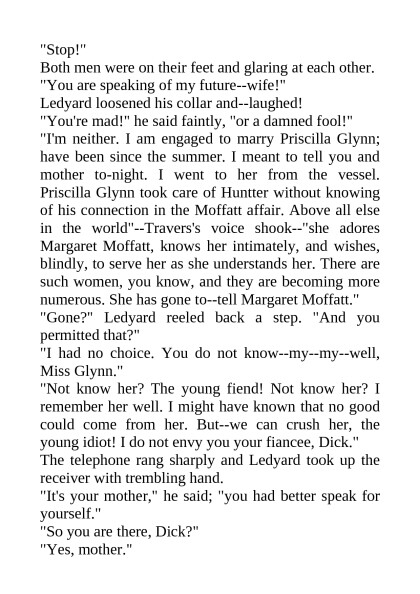 "Stop!"

Both men were on their feet and glaring at each other.

"You are speaking of my future--wife!"

Ledyard loosened his collar and--laughed!

"You're mad!" he said faintly, "or a damned fool!"

"I'm neither. I am engaged to marry Priscilla Glynn; have been since the summer. I meant to tell you and mother to-night. I went to her from the vessel. Priscilla Glynn took care of Huntter without knowing of his connection in the Moffatt affair. Above all else in the world"--Travers's voice shook--"she adores Margaret Moffatt, knows her intimately, and wishes, blindly, to serve her as she understands her. There are such women, you know, and they are becoming more numerous. She has gone to--tell Margaret Moffatt."

"Gone?" Ledyard reeled back a step. "And you permitted that?"

"I had no choice. You do not know--my--my--well, Miss Glynn."

"Not know her? The young fiend! Not know her? I remember her well. I might have known that no good could come from her. But--we can crush her, the young idiot! I do not envy you your fiancee, Dick."

The telephone rang sharply and Ledyard took up the receiver with trembling hand.

"It's your mother," he said; "you had better speak for yourself."

"So you are there, Dick?"

"Yes, mother."